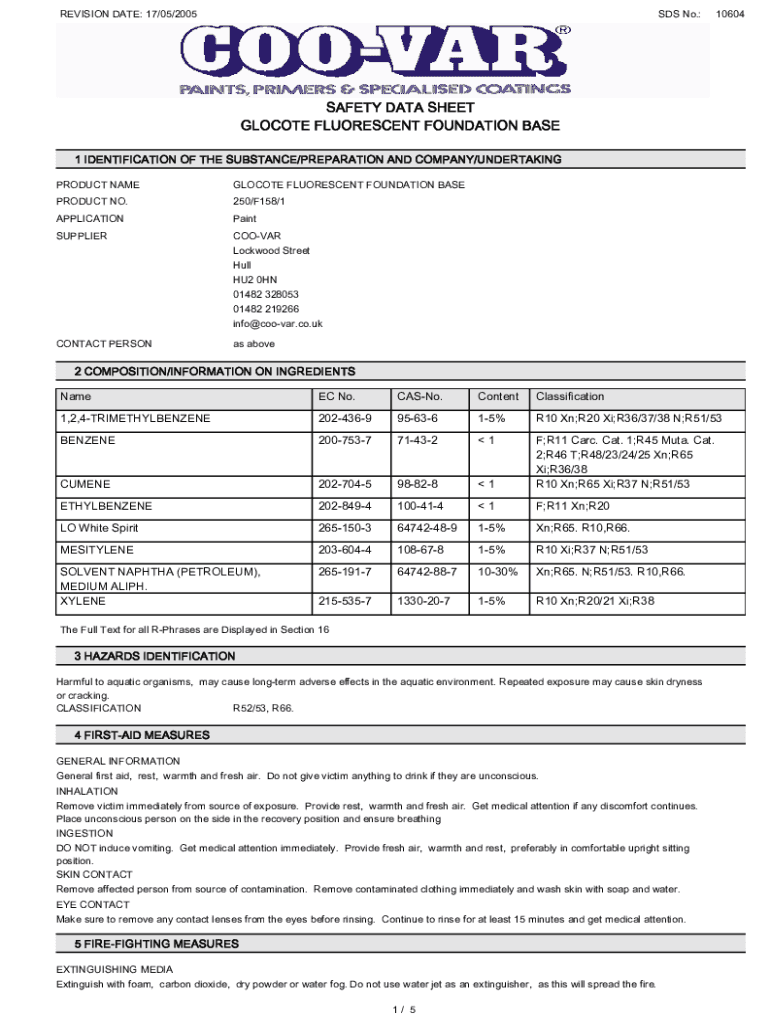 REVISION DATE: 17/05/2005

SDS No.: 10604

COO-VAR®

PAINTS, PRIMERS & SPECIALISED COATINGS

SAFETY DATA SHEET
GLOCOTE FLUORESCENT FOUNDATION BASE

1 IDENTIFICATION OF THE SUBSTANCE/PREPARATION AND COMPANY/UNDERTAKING

PRODUCT NAME GLOCOTE FLUORESCENT FOUNDATION BASE
PRODUCT NO. 250/F158/1
APPLICATION Paint
SUPPLIER COO-VAR
Lockwood Street
Hull
HU2 0HN
01482 328053
01482 219266
info@coo-var.co.uk
CONTACT PERSON as above

2 COMPOSITION/INFORMATION ON INGREDIENTS

| Name | EC No. | CAS-No. | Content | Classification |
|---|---|---|---|---|
| 1,2,4-TRIMETHYLBENZENE | 202-436-9 | 95-63-6 | 1-5% | R10 Xn;R20 Xi;R36/37/38 N;R51/53 |
| BENZENE | 200-753-7 | 71-43-2 | < 1 | F;R11 Carc. Cat. 1;R45 Muta. Cat. 2;R46 T;R48/23/24/25 Xn;R65 Xi;R36/38 |
| CUMENE | 202-704-5 | 98-82-8 | < 1 | R10 Xn;R65 Xi;R37 N;R51/53 |
| ETHYLBENZENE | 202-849-4 | 100-41-4 | < 1 | F;R11 Xn;R20 |
| LO White Spirit | 265-150-3 | 64742-48-9 | 1-5% | Xn;R65. R10,R66. |
| MESITYLENE | 203-604-4 | 108-67-8 | 1-5% | R10 Xi;R37 N;R51/53 |
| SOLVENT NAPHTHA (PETROLEUM), MEDIUM ALIPH. | 265-191-7 | 64742-88-7 | 10-30% | Xn;R65. N;R51/53. R10,R66. |
| XYLENE | 215-535-7 | 1330-20-7 | 1-5% | R10 Xn;R20/21 Xi;R38 |

The Full Text for all R-Phrases are Displayed in Section 16

3 HAZARDS IDENTIFICATION

Harmful to aquatic organisms, may cause long-term adverse effects in the aquatic environment. Repeated exposure may cause skin dryness or cracking.
CLASSIFICATION R52/53, R66.

4 FIRST-AID MEASURES

GENERAL INFORMATION
General first aid, rest, warmth and fresh air. Do not give victim anything to drink if they are unconscious.
INHALATION
Remove victim immediately from source of exposure. Provide rest, warmth and fresh air. Get medical attention if any discomfort continues. Place unconscious person on the side in the recovery position and ensure breathing
INGESTION
DO NOT induce vomiting. Get medical attention immediately. Provide fresh air, warmth and rest, preferably in comfortable upright sitting position.
SKIN CONTACT
Remove affected person from source of contamination. Remove contaminated clothing immediately and wash skin with soap and water.
EYE CONTACT
Make sure to remove any contact lenses from the eyes before rinsing. Continue to rinse for at least 15 minutes and get medical attention.

5 FIRE-FIGHTING MEASURES

EXTINGUISHING MEDIA
Extinguish with foam, carbon dioxide, dry powder or water fog. Do not use water jet as an extinguisher, as this will spread the fire.

1 / 5